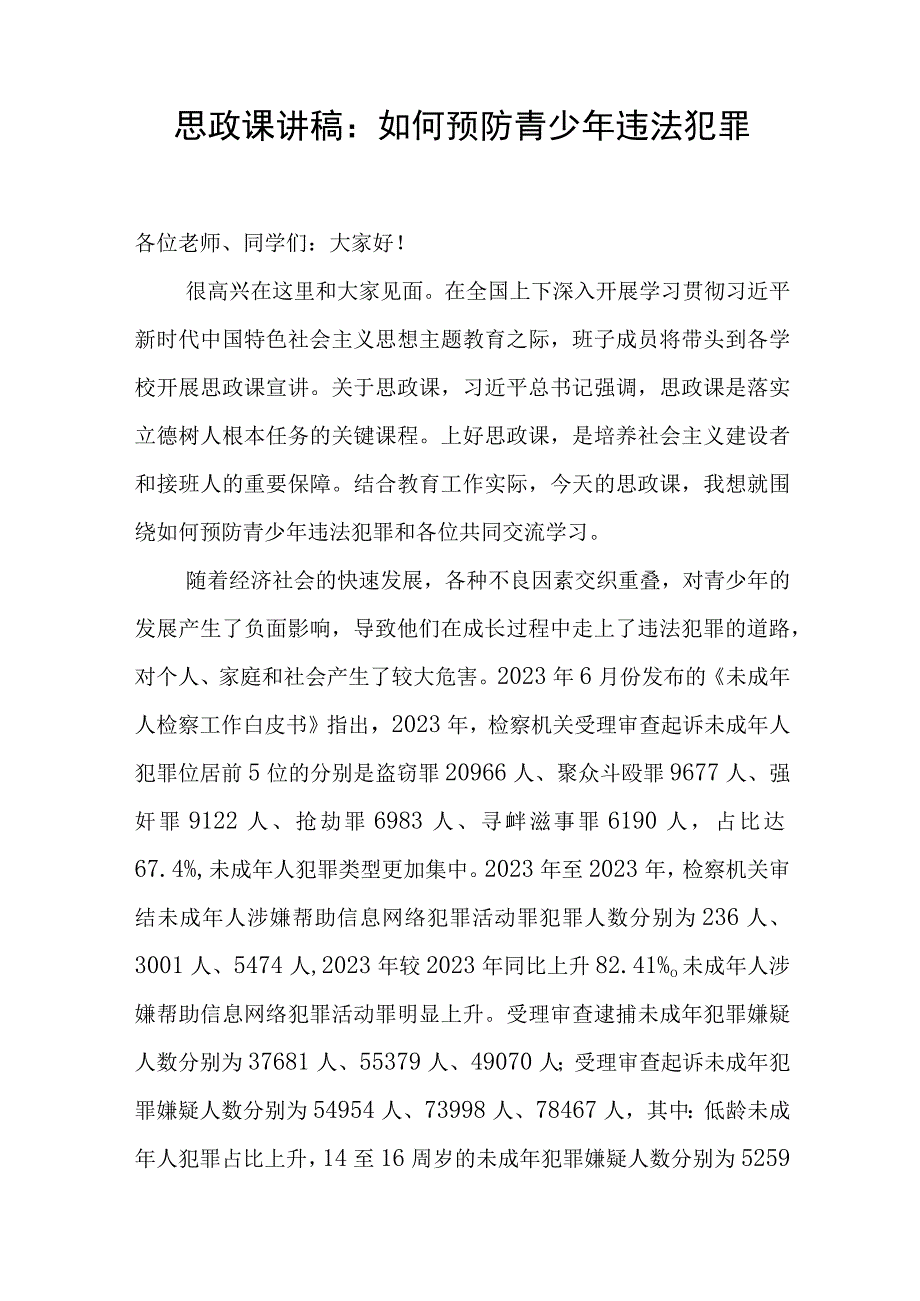 思政课讲稿：如何预防青少年违法犯罪

各位老师、同学们：大家好！

很高兴在这里和大家见面。在全国上下深入开展学习贯彻习近平新时代中国特色社会主义思想主题教育之际，班子成员将带头到各学校开展思政课宣讲。关于思政课，习近平总书记强调，思政课是落实立德树人根本任务的关键课程。上好思政课，是培养社会主义建设者和接班人的重要保障。结合教育工作实际，今天的思政课，我想就围绕如何预防青少年违法犯罪和各位共同交流学习。

随着经济社会的快速发展，各种不良因素交织重叠，对青少年的发展产生了负面影响，导致他们在成长过程中走上了违法犯罪的道路，对个人、家庭和社会产生了较大危害。2023年6月份发布的《未成年人检察工作白皮书》指出，2023年，检察机关受理审查起诉未成年人犯罪位居前5位的分别是盗窃罪20966人、聚众斗殴罪9677人、强奸罪9122人、抢劫罪6983人、寻衅滋事罪6190人，占比达67.4%,未成年人犯罪类型更加集中。2023年至2023年，检察机关审结未成年人涉嫌帮助信息网络犯罪活动罪犯罪人数分别为236人、3001人、5474人,2023年较2023年同比上升82.41%。未成年人涉嫌帮助信息网络犯罪活动罪明显上升。受理审查逮捕未成年犯罪嫌疑人数分别为37681人、55379人、49070人；受理审查起诉未成年犯罪嫌疑人数分别为54954人、73998人、78467人，其中：低龄未成年人犯罪占比上升，14至16周岁的未成年犯罪嫌疑人数分别为5259